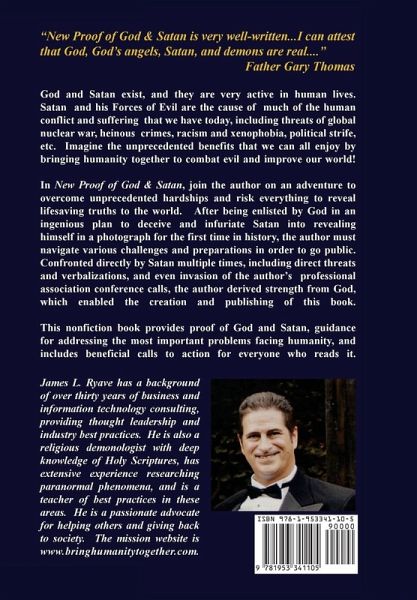 "New Proof of God & Satan is very well-written...I can attest that God, God's angels, Satan, and demons are real...."
Father Gary Thomas

God and Satan exist, and they are very active in human lives. Satan and his Forces of Evil are the cause of much of the human conflict and suffering that we have today, including threats of global nuclear war, heinous crimes, racism and xenophobia, political strife, etc. Imagine the unprecedented benefits that we can all enjoy by bringing humanity together to combat evil and improve our world!

In New Proof of God & Satan, join the author on an adventure to overcome unprecedented hardships and risk everything to reveal lifesaving truths to the world. After being enlisted by God in an ingenious plan to deceive and infuriate Satan into revealing himself in a photograph for the first time in history, the author must navigate various challenges and preparations in order to go public. Confronted directly by Satan multiple times, including direct threats and verbalizations, and even invasion of the author's professional association conference calls, the author derived strength from God, which enabled the creation and publishing of this book.

This nonfiction book provides proof of God and Satan, guidance for addressing the most important problems facing humanity, and includes beneficial calls to action for everyone who reads it.

James L. Ryave has a background of over thirty years of business and information technology consulting, providing thought leadership and industry best practices. He is also a religious demonologist with deep knowledge of Holy Scriptures, has extensive experience researching paranormal phenomena, and is a teacher of best practices in these areas. He is a passionate advocate for helping others and giving back to society. The mission website is www.bringhumanitytogether.com.

ISBN 978-1-953341-10-5

90000

9 781953 341105